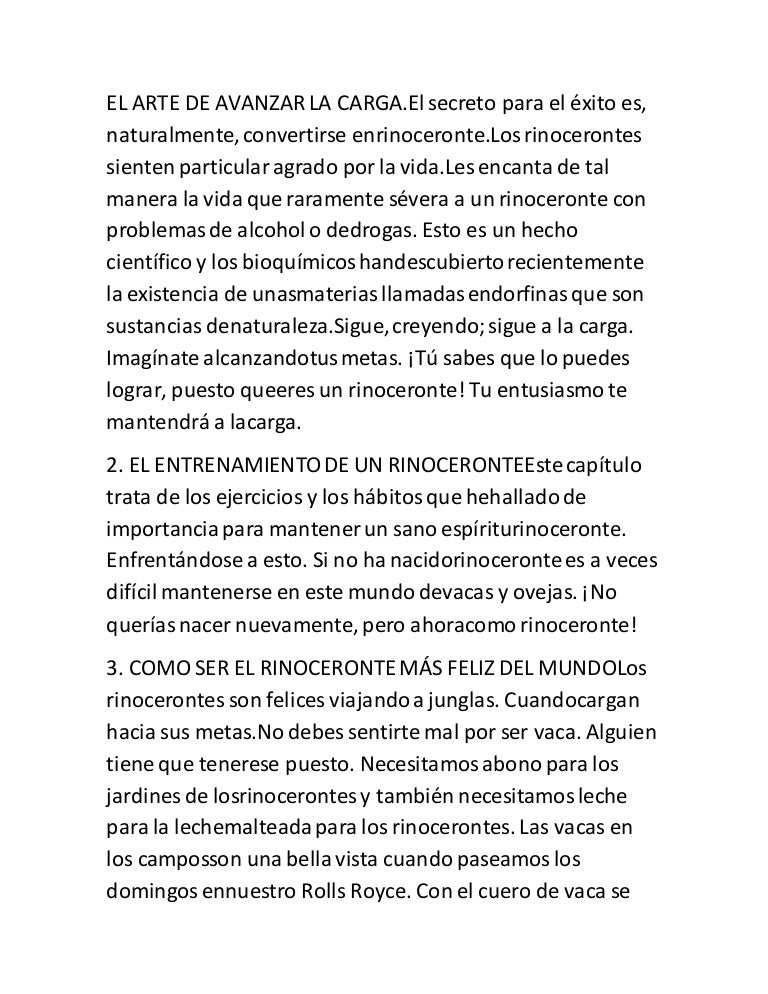 EL ARTE DE AVANZAR LA CARGA.El secreto para el éxito es, naturalmente, convertirse enrinoceronte.Los rinocerontes sienten particular agrado por la vida.Les encanta de tal manera la vida que raramente sévera a un rinoceronte con problemas de alcohol o dedrogas. Esto es un hecho científico y los bioquímicos handescubierto recientemente la existencia de unasmaterias llamadas endorfinas que son sustancias denaturaleza.Sigue, creyendo; sigue a la carga. Imagínate alcanzandotus metas. ¡Tú sabes que lo puedes lograr, puesto queeres un rinoceronte! Tu entusiasmo te mantendrá a lacarga.

2. EL ENTRENAMIENTO DE UN RINOCERONTEEste capítulo trata de los ejercicios y los hábitos que hehallado de importancia para mantener un sano espíriturinoceronte. Enfrentándose a esto. Si no ha nacidorinoceronte es a veces difícil mantenerse en este mundo devacas y ovejas. ¡No querías nacer nuevamente, pero ahoracomo rinoceronte!

3. COMO SER EL RINOCERONTE MÁS FELIZ DEL MUNDOLos rinocerontes son felices viajando a junglas. Cuandocargan hacia sus metas.No debes sentirte mal por ser vaca. Alguien tiene que tenerese puesto. Necesitamos abono para los jardines de losrinocerontes y también necesitamos leche para la lechemalteada para los rinocerontes. Las vacas en los camposson una bella vista cuando paseamos los domingos ennuestro Rolls Royce. Con el cuero de vaca se